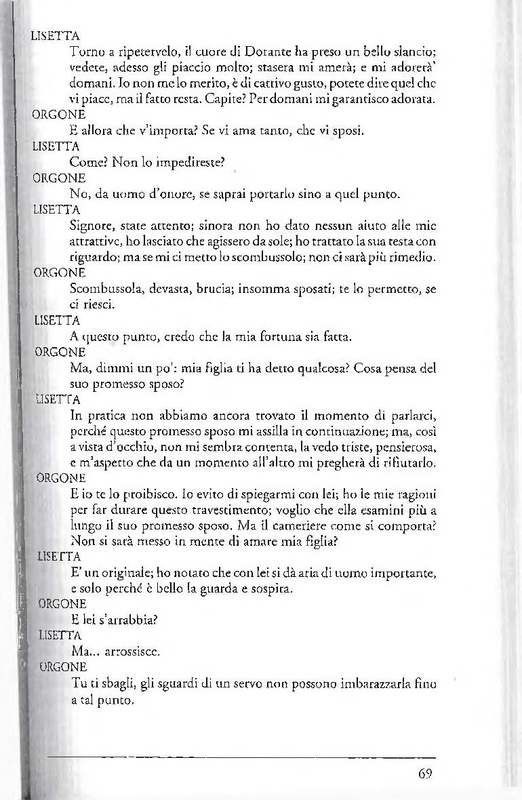 LISETTA
Torno a ripetervelo, il cuore di Dorante ha preso un bello slancio; vedete, adesso gli piaccio molto; stasera mi amerà; e mi adorerà' domani. Io non me lo merito, è di cattivo gusto, potete dire quel che vi piace, ma il fatto resta. Capite? Per domani mi garantisco adorata.
ORGONE
E allora che v'importa? Se vi ama tanto, che vi sposi.
LISETTA
Come? Non lo impedireste?
ORGONE
No, da uomo d'onore, se saprai portarlo sino a quel punto.
LISETTA
Signore, state attento; sinora non ho dato nessun aiuto alle mie attrattive, ho lasciato che agissero da sole; ho trattato la sua testa con riguardo; ma se mi ci metto lo scombussolo; non ci sarà più rimedio.
ORGONE
Scombussola, devasta, brucia; insomma sposati; te lo permetto, se ci riesci.
LISETTA
A questo punto, credo che la mia fortuna sia fatta.
ORGONE
Ma, dimmi un po': mia figlia ti ha detto qualcosa? Cosa pensa del suo promesso sposo?
LISETTA
In pratica non abbiamo ancora trovato il momento di parlarci, perché questo promesso sposo mi assilla in continuazione; ma, così a vista d'occhio, non mi sembra contenta, la vedo triste, pensierosa, e m'aspetto che da un momento all'altro mi pregherà di rifiutarlo.
ORGONE
E io te lo proibisco. Io evito di spiegarmi con lei; ho le mie ragioni per far durare questo travestimento; voglio che ella esamini più a lungo il suo promesso sposo. Ma il cameriere come si comporta? Non si sarà messo in mente di amare mia figlia?
LISETTA
E' un originale; ho notato che con lei si dà aria di uomo importante, e solo perché è bello la guarda e sospira.
ORGONE
E lei s'arrabbia?
LISETTA
Ma... arrossisce.
ORGONE
Tu ti sbagli, gli sguardi di un servo non possono imbarazzarla fino a tal punto.

69